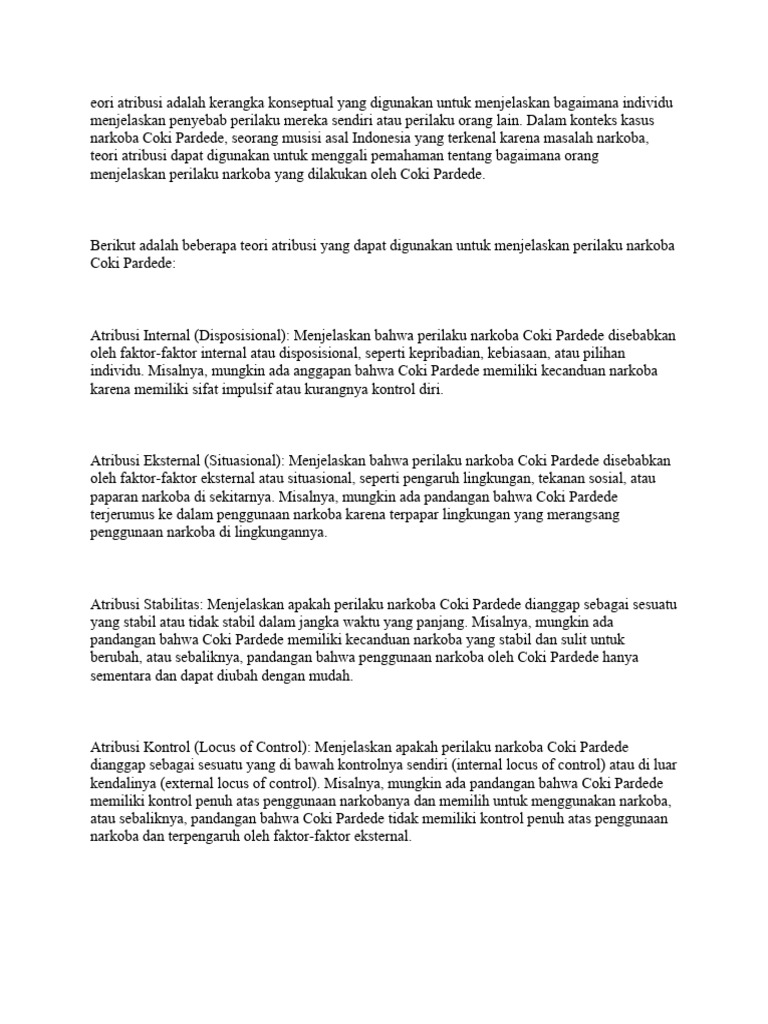 eori atribusi adalah kerangka konseptual yang digunakan untuk menjelaskan bagaimana individu menjelaskan penyebab perilaku mereka sendiri atau perilaku orang lain. Dalam konteks kasus narkoba Coki Pardede, seorang musisi asal Indonesia yang terkenal karena masalah narkoba, teori atribusi dapat digunakan untuk menggali pemahaman tentang bagaimana orang menjelaskan perilaku narkoba yang dilakukan oleh Coki Pardede.

Berikut adalah beberapa teori atribusi yang dapat digunakan untuk menjelaskan perilaku narkoba Coki Pardede:

Atribusi Internal (Disposisional): Menjelaskan bahwa perilaku narkoba Coki Pardede disebabkan oleh faktor-faktor internal atau disposisional, seperti kepribadian, kebiasaan, atau pilihan individu. Misalnya, mungkin ada anggapan bahwa Coki Pardede memiliki kecanduan narkoba karena memiliki sifat impulsif atau kurangnya kontrol diri.

Atribusi Eksternal (Situasional): Menjelaskan bahwa perilaku narkoba Coki Pardede disebabkan oleh faktor-faktor eksternal atau situasional, seperti pengaruh lingkungan, tekanan sosial, atau paparan narkoba di sekitarnya. Misalnya, mungkin ada pandangan bahwa Coki Pardede terjerumus ke dalam penggunaan narkoba karena terpapar lingkungan yang merangsang penggunaan narkoba di lingkungannya.

Atribusi Stabilitas: Menjelaskan apakah perilaku narkoba Coki Pardede dianggap sebagai sesuatu yang stabil atau tidak stabil dalam jangka waktu yang panjang. Misalnya, mungkin ada pandangan bahwa Coki Pardede memiliki kecanduan narkoba yang stabil dan sulit untuk berubah, atau sebaliknya, pandangan bahwa penggunaan narkoba oleh Coki Pardede hanya sementara dan dapat diubah dengan mudah.

Atribusi Kontrol (Locus of Control): Menjelaskan apakah perilaku narkoba Coki Pardede dianggap sebagai sesuatu yang di bawah kontrolnya sendiri (internal locus of control) atau di luar kendalinya (external locus of control). Misalnya, mungkin ada pandangan bahwa Coki Pardede memiliki kontrol penuh atas penggunaan narkobanya dan memilih untuk menggunakan narkoba, atau sebaliknya, pandangan bahwa Coki Pardede tidak memiliki kontrol penuh atas penggunaan narkoba dan terpengaruh oleh faktor-faktor eksternal.